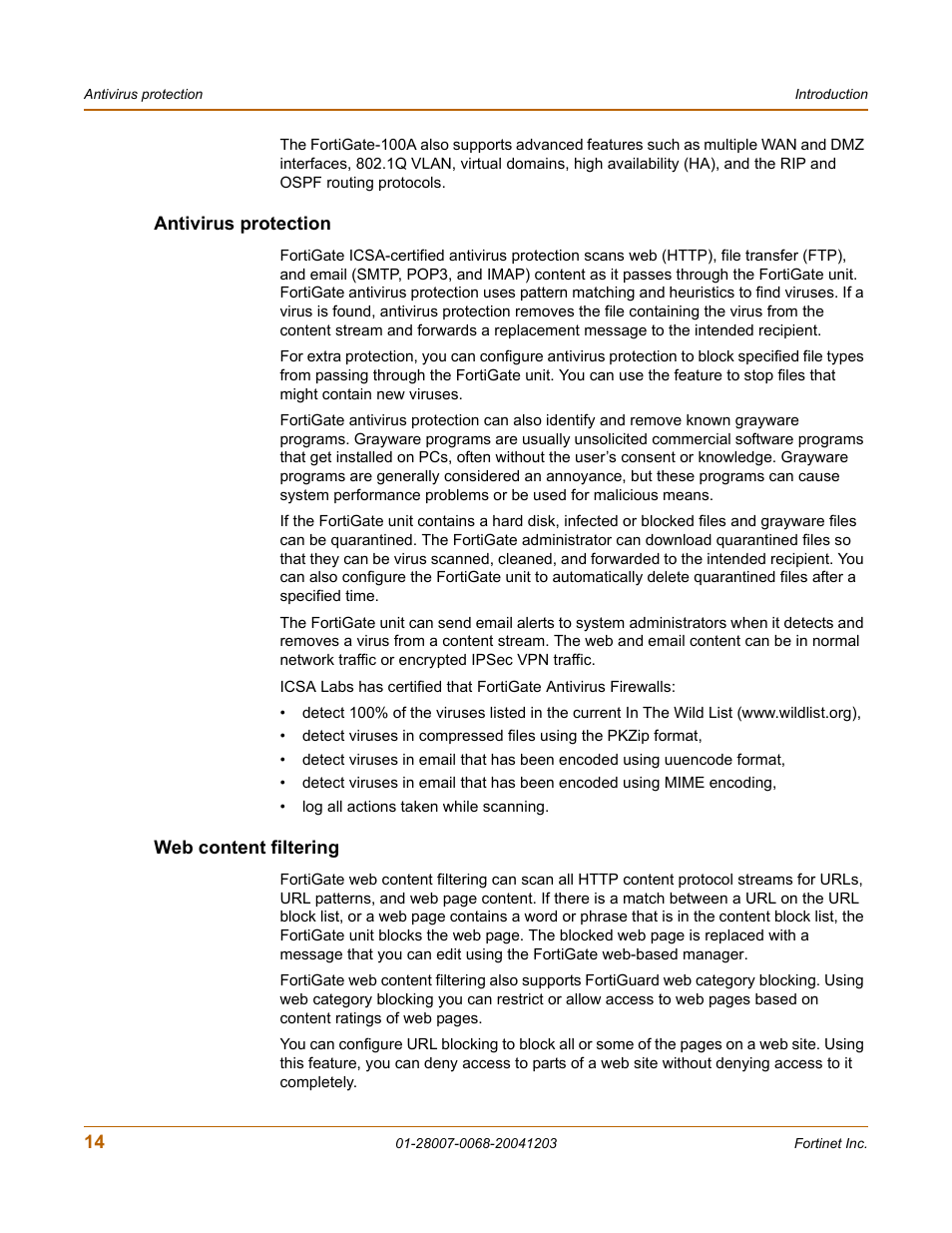 Antivirus protection

Introduction

The FortiGate-100A also supports advanced features such as multiple WAN and DMZ interfaces, 802.1Q VLAN, virtual domains, high availability (HA), and the RIP and OSPF routing protocols.

Antivirus protection

FortiGate ICSA-certified antivirus protection scans web (HTTP), file transfer (FTP), and email (SMTP, POP3, and IMAP) content as it passes through the FortiGate unit. FortiGate antivirus protection uses pattern matching and heuristics to find viruses. If a virus is found, antivirus protection removes the file containing the virus from the content stream and forwards a replacement message to the intended recipient.

For extra protection, you can configure antivirus protection to block specified file types from passing through the FortiGate unit. You can use the feature to stop files that might contain new viruses.

FortiGate antivirus protection can also identify and remove known grayware programs. Grayware programs are usually unsolicited commercial software programs that get installed on PCs, often without the user's consent or knowledge. Grayware programs are generally considered an annoyance, but these programs can cause system performance problems or be used for malicious means.

If the FortiGate unit contains a hard disk, infected or blocked files and grayware files can be quarantined. The FortiGate administrator can download quarantined files so that they can be virus scanned, cleaned, and forwarded to the intended recipient. You can also configure the FortiGate unit to automatically delete quarantined files after a specified time.

The FortiGate unit can send email alerts to system administrators when it detects and removes a virus from a content stream. The web and email content can be in normal network traffic or encrypted IPSec VPN traffic.

ICSA Labs has certified that FortiGate Antivirus Firewalls:

• detect 100% of the viruses listed in the current In The Wild List (www.wildlist.org),
• detect viruses in compressed files using the PKZip format,
• detect viruses in email that has been encoded using uuencode format,
• detect viruses in email that has been encoded using MIME encoding,
• log all actions taken while scanning.

Web content filtering

FortiGate web content filtering can scan all HTTP content protocol streams for URLs, URL patterns, and web page content. If there is a match between a URL on the URL block list, or a web page contains a word or phrase that is in the content block list, the FortiGate unit blocks the web page. The blocked web page is replaced with a message that you can edit using the FortiGate web-based manager.

FortiGate web content filtering also supports FortiGuard web category blocking. Using web category blocking you can restrict or allow access to web pages based on content ratings of web pages.

You can configure URL blocking to block all or some of the pages on a web site. Using this feature, you can deny access to parts of a web site without denying access to it completely.

14

01-28007-0068-20041203

Fortinet Inc.